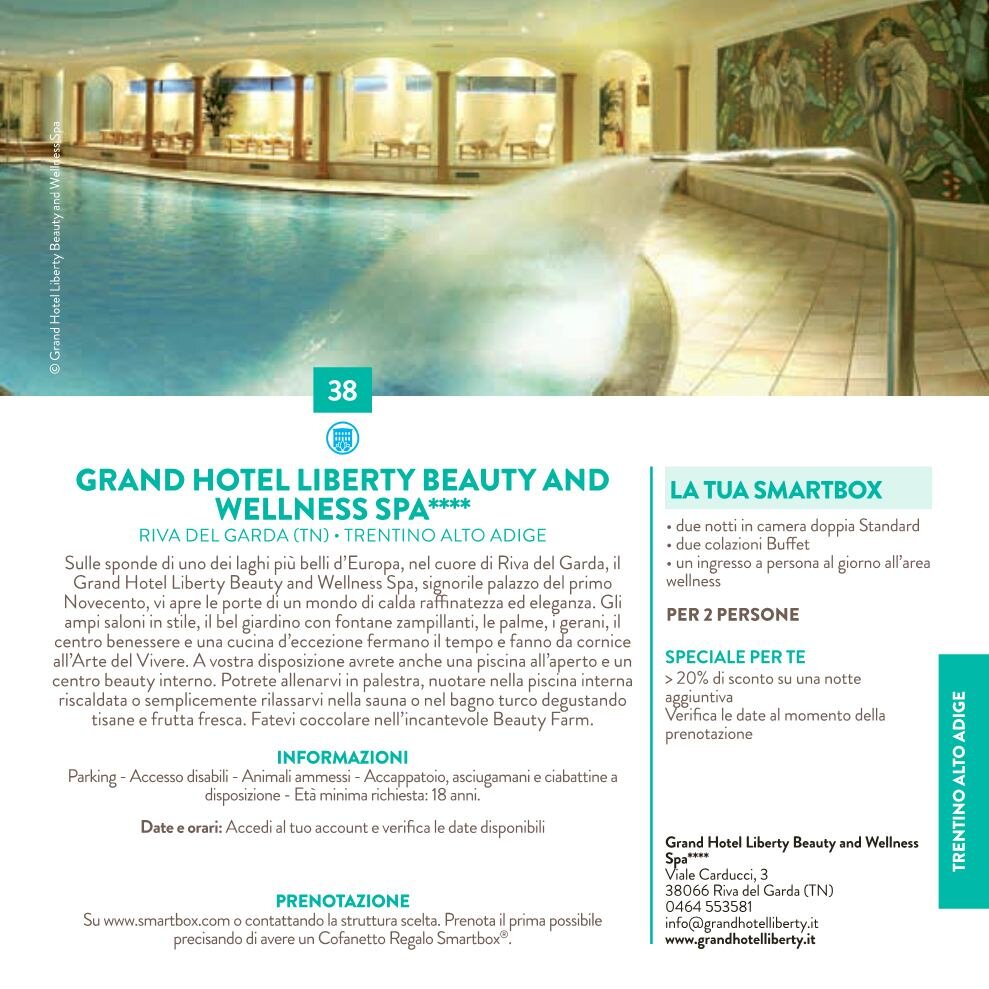 © Grand Hotel Liberty Beauty and Wellness Spa

38

GRAND HOTEL LIBERTY BEAUTY AND WELLNESS SPA****
RIVA DEL GARDA (TN) • TRENTINO ALTO ADIGE

Sulle sponde di uno dei laghi più belli d'Europa, nel cuore di Riva del Garda, il Grand Hotel Liberty Beauty and Wellness Spa, signorile palazzo del primo Novecento, vi apre le porte di un mondo di calda raffinatezza ed eleganza. Gli ampi saloni in stile, il bel giardino con fontane zampillanti, le palme, i gerani, il centro benessere e una cucina d'eccezione fermano il tempo e fanno da cornice all'Arte del Vivere. A vostra disposizione avrete anche una piscina all'aperto e un centro beauty interno. Potrete allenarvi in palestra, nuotare nella piscina interna riscaldata o semplicemente rilassarvi nella sauna o nel bagno turco degustando tisane e frutta fresca. Fatevi coccolare nell'incantevole Beauty Farm.

INFORMAZIONI
Parking - Accesso disabili - Animali ammessi - Accappatoio, asciugamani e ciabattine a disposizione - Età minima richiesta: 18 anni.

Date e orari: Accedi al tuo account e verifica le date disponibili

PRENOTAZIONE
Su www.smartbox.com o contattando la struttura scelta. Prenota il prima possibile precisando di avere un Cofanetto Regalo Smartbox®.

LA TUA SMARTBOX
• due notti in camera doppia Standard
• due colazioni Buffet
• un ingresso a persona al giorno all'area wellness

PER 2 PERSONE

SPECIALE PER TE
> 20% di sconto su una notte aggiuntiva
Verifica le date al momento della prenotazione

Grand Hotel Liberty Beauty and Wellness Spa****
Viale Carducci, 3
38066 Riva del Garda (TN)
0464 553581
info@grandhotelliberty.it
www.grandhotelliberty.it

TRENTINO ALTO ADIGE